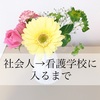 社会人→看護学校に入るまで